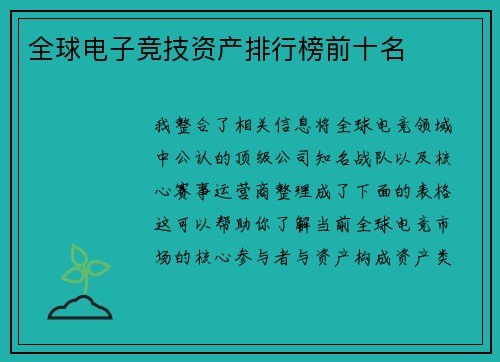 全球电子竞技资产排行榜前十名

我整合了相关信息将全球电竞领域中公认的顶级公司知名战队以及核心赛事运营商整理成了下面的表格这可以帮助你了解当前全球电竞市场的核心参与者与资产构成资产类